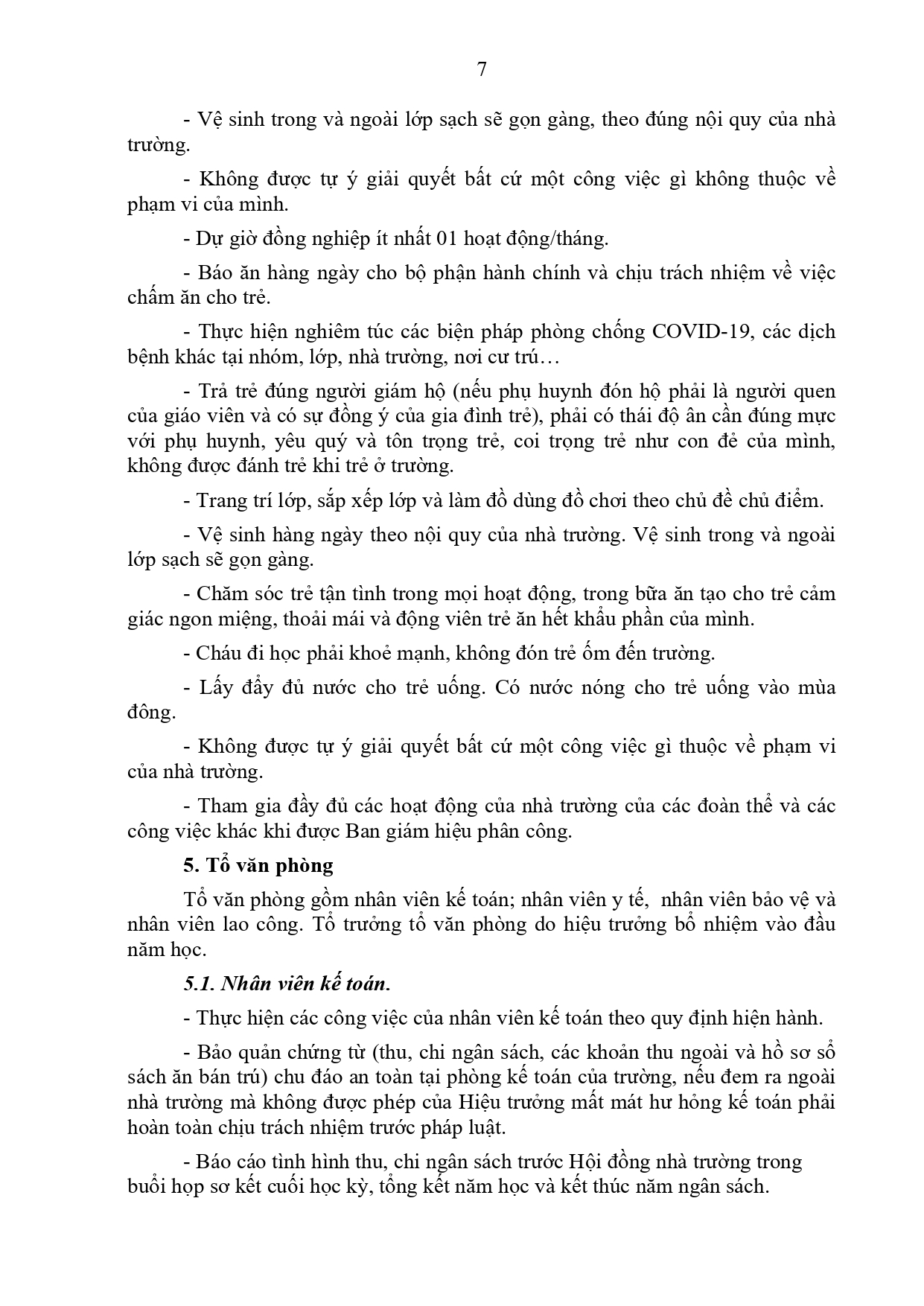 7

- Vệ sinh trong và ngoài lớp sạch sẽ gọn gàng, theo đúng nội quy của nhà trường.

- Không được tự ý giải quyết bất cứ một công việc gì không thuộc về phạm vi của mình.

- Dự giờ đồng nghiệp ít nhất 01 hoạt động/tháng.

- Báo ăn hàng ngày cho bộ phận hành chính và chịu trách nhiệm về việc chấm ăn cho trẻ.

- Thực hiện nghiêm túc các biện pháp phòng chống COVID-19, các dịch bệnh khác tại nhóm, lớp, nhà trường, nơi cư trú…

- Trả trẻ đúng người giám hộ (nếu phụ huynh đón hộ phải là người quen của giáo viên và có sự đồng ý của gia đình trẻ), phải có thái độ ân cần đúng mực với phụ huynh, yêu quý và tôn trọng trẻ, coi trọng trẻ như con đẻ của mình, không được đánh trẻ khi trẻ ở trường.

- Trang trí lớp, sắp xếp lớp và làm đồ dùng đồ chơi theo chủ đề chủ điểm.

- Vệ sinh hàng ngày theo nội quy của nhà trường. Vệ sinh trong và ngoài lớp sạch sẽ gọn gàng.

- Chăm sóc trẻ tận tình trong mọi hoạt động, trong bữa ăn tạo cho trẻ cảm giác ngon miệng, thoải mái và động viên trẻ ăn hết khẩu phần của mình.

- Cháu đi học phải khoẻ mạnh, không đón trẻ ốm đến trường.

- Lấy đầy đủ nước cho trẻ uống. Có nước nóng cho trẻ uống vào mùa đông.

- Không được tự ý giải quyết bất cứ một công việc gì thuộc về phạm vi của nhà trường.

- Tham gia đầy đủ các hoạt động của nhà trường của các đoàn thể và các công việc khác khi được Ban giám hiệu phân công.

5. Tổ văn phòng

Tổ văn phòng gồm nhân viên kế toán; nhân viên y tế, nhân viên bảo vệ và nhân viên lao công. Tổ trưởng tổ văn phòng do hiệu trưởng bổ nhiệm vào đầu năm học.

5.1. Nhân viên kế toán.

- Thực hiện các công việc của nhân viên kế toán theo quy định hiện hành.

- Bảo quản chứng từ (thu, chi ngân sách, các khoản thu ngoài và hồ sơ sổ sách ăn bán trú) chu đáo an toàn tại phòng kế toán của trường, nếu đem ra ngoài nhà trường mà không được phép của Hiệu trưởng mất mát hư hỏng kế toán phải hoàn toàn chịu trách nhiệm trước pháp luật.

- Báo cáo tình hình thu, chi ngân sách trước Hội đồng nhà trường trong buổi họp sơ kết cuối học kỳ, tổng kết năm học và kết thúc năm ngân sách.